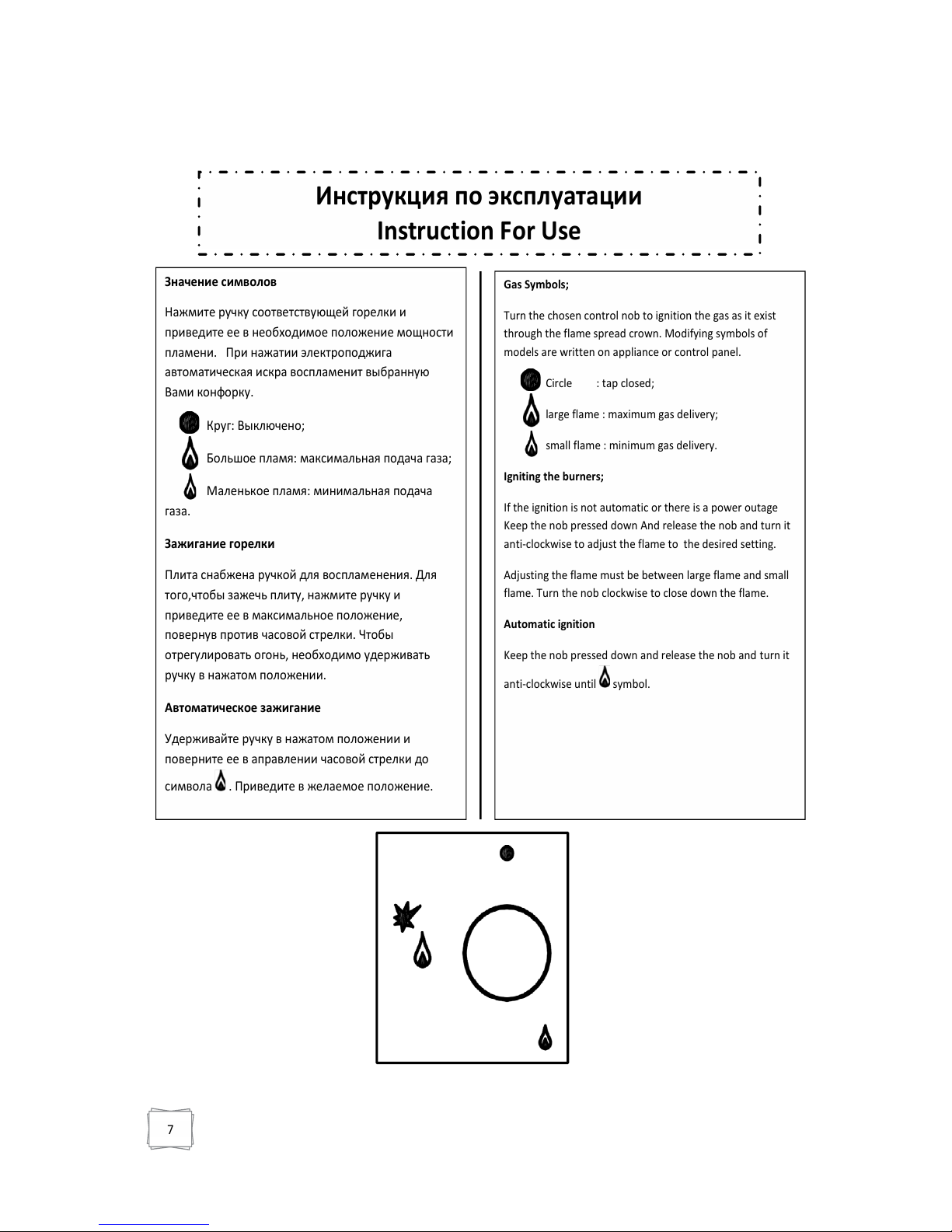 Инструкция по эксплуатации
Instruction For Use

Значение символов

Нажмите ручку соответствующей горелки и приведите ее в необходимое положение мощности пламени. При нажатии электроподжига автоматическая искра воспламенит выбранную Вами конфорку.

Круг: Выключено;

Большое пламя: максимальная подача газа;

Маленькое пламя: минимальная подача газа.

Зажигание горелки

Плита снабжена ручкой для воспламенения. Для того,чтобы зажечь плиту, нажмите ручку и приведите ее в максимальное положение, повернув против часовой стрелки. Чтобы отрегулировать огонь, необходимо удерживать ручку в нажатом положении.

Автоматическое зажигание

Удерживайте ручку в нажатом положении и поверните ее в аправлении часовой стрелки до символа . Приведите в желаемое положение.

Gas Symbols;

Turn the chosen control nob to ignition the gas as it exist through the flame spread crown. Modifying symbols of models are written on appliance or control panel.

Circle : tap closed;

large flame : maximum gas delivery;

small flame : minimum gas delivery.

Igniting the burners;

If the ignition is not automatic or there is a power outage Keep the nob pressed down And release the nob and turn it anti-clockwise to adjust the flame to the desired setting.

Adjusting the flame must be between large flame and small flame. Turn the nob clockwise to close down the flame.

Automatic ignition

Keep the nob pressed down and release the nob and turn it anti-clockwise until symbol.

7